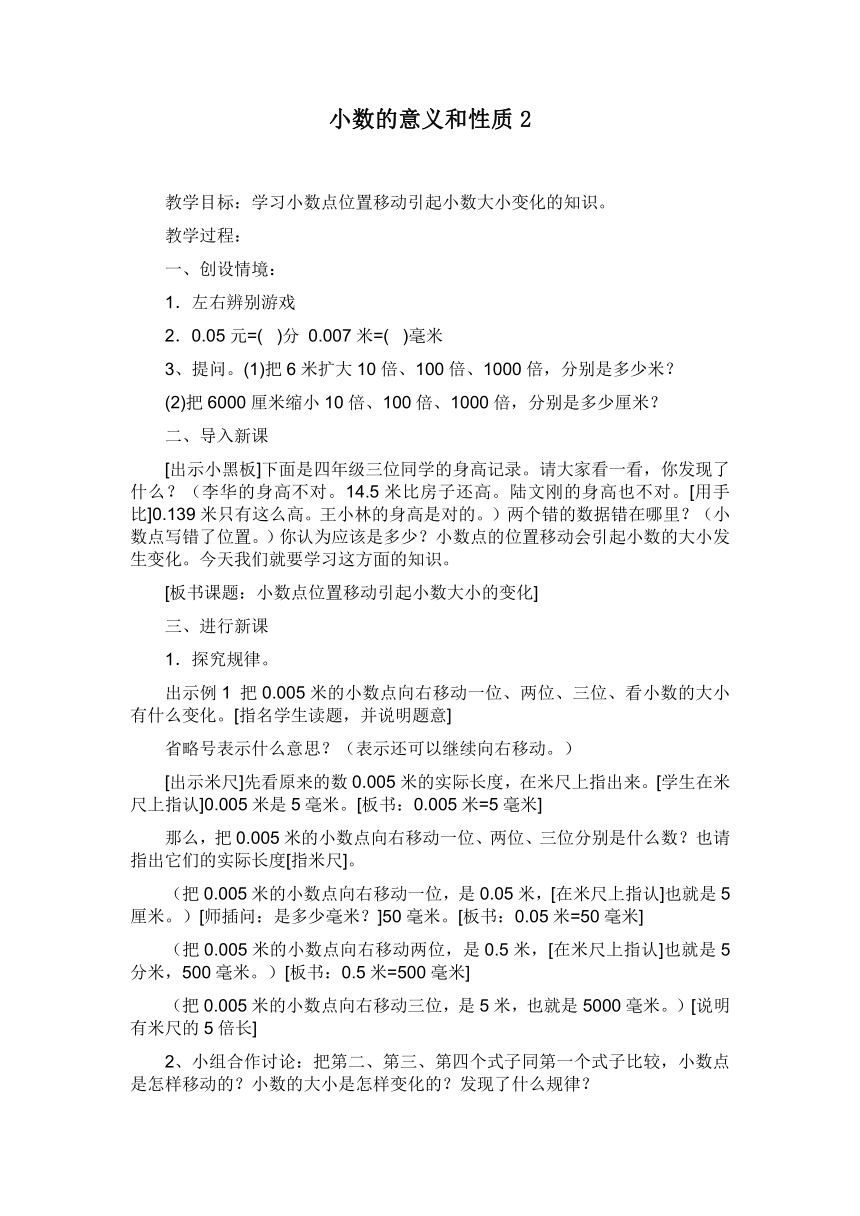 小数的意义和性质 2

教学目标：学习小数点位置移动引起小数大小变化的知识。

教学过程：

一、创设情境：

1．左右辨别游戏

2．0.05 元=(　)分　0.007 米=(　)毫米

3、提问。(1)把 6 米扩大 10 倍、100 倍、1000 倍，分别是多少米？

(2)把 6000 厘米缩小 10 倍、100 倍、1000 倍，分别是多少厘米？

二、导入新课

[出示小黑板]下面是四年级三位同学的身高记录。请大家看一看，你发现了什么？（李华的身高不对。14.5 米比房子还高。陆文刚的身高也不对。[用手比]0.139 米只有这么高。王小林的身高是对的。）两个错的数据错在哪里？（小数点写错了位置。）你认为应该是多少？小数点的位置移动会引起小数的大小发生变化。今天我们就要学习这方面的知识。

[板书课题：小数点位置移动引起小数大小的变化]

三、进行新课

1．探究规律。

出示例 1 把 0.005 米的小数点向右移动一位、两位、三位、看小数的大小有什么变化。[指名学生读题，并说明题意]

省略号表示什么意思？（表示还可以继续向右移动。）

[出示米尺]先看原来的数 0.005 米的实际长度，在米尺上指出来。[学生在米尺上指认]0.005 米是 5 毫米。[板书：0.005 米=5 毫米]

那么，把 0.005 米的小数点向右移动一位、两位、三位分别是什么数？也请指出它们的实际长度[指米尺]。

（把 0.005 米的小数点向右移动一位，是 0.05 米，[在米尺上指认]也就是 5 厘米。）[师插问：是多少毫米？]50 毫米。[板书：0.05 米=50 毫米]

（把 0.005 米的小数点向右移动两位，是 0.5 米，[在米尺上指认]也就是 5 分米，500 毫米。）[板书：0.5 米=500 毫米]

（把 0.005 米的小数点向右移动三位，是 5 米，也就是 5000 毫米。）[说明有米尺的 5 倍长]

2、小组合作讨论：把第二、第三、第四个式子同第一个式子比较，小数点是怎样移动的？小数的大小是怎样变化的？发现了什么规律？